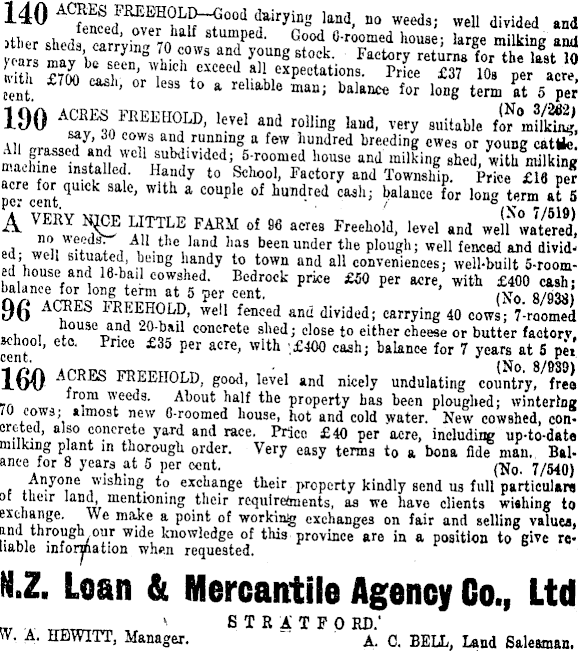 140 ACRES FREEHOLD—Good dairying land, no weeds; well divided and fenced, over half stumped. Good 6-roomed house; large milking and other sheds, carrying 70 cows and young stock. Factory returns for the last 10 years may be seen, which exceed all expectations. Price £37 10s per acre, with £700 cash, or less to a reliable man; balance for long term at 5 per cent.
(No 3/262)

190 ACRES FREEHOLD, level and rolling land, very suitable for milking, say, 30 cows and running a few hundred breeding ewes or young cattle. All grassed and well subdivided; 5-roomed house and milking shed, with milking machine installed. Handy to School, Factory and Township. Price £16 per acre for quick sale, with a couple of hundred cash; balance for long term at 5 per cent.
(No 7/519)

A VERY NICE LITTLE FARM of 96 acres Freehold, level and well watered, no weeds. All the land has been under the plough; well fenced and divided; well situated, being handy to town and all conveniences; well-built 5-roomed house and 16-bail cowshed. Bedrock price £50 per acre, with £400 cash; balance for long term at 5 per cent.
(No. 8/938)

96 ACRES FREEHOLD, well fenced and divided; carrying 40 cows; 7-roomed house and 20-bail concrete shed; close to either cheese or butter factory, school, etc. Price £35 per acre, with £400 cash; balance for 7 years at 5 per cent.
(No. 8/939)

160 ACRES FREEHOLD, good, level and nicely undulating country, free from weeds. About half the property has been ploughed; wintering 70 cows; almost new 6-roomed house, hot and cold water. New cowshed, concreted, also concrete yard and race. Price £40 per acre, including up-to-date milking plant in thorough order. Very easy terms to a bona fide man. Balance for 8 years at 5 per cent.
(No. 7/540)

Anyone wishing to exchange their property kindly send us full particulars of their land, mentioning their requirements, as we have clients wishing to exchange. We make a point of working exchanges on fair and selling values, and through our wide knowledge of this province are in a position to give reliable information when requested.

N.Z. Loan & Mercantile Agency Co., Ltd
STRATFORD.
W. A. HEWITT, Manager.
A. C. BELL, Land Salesman.